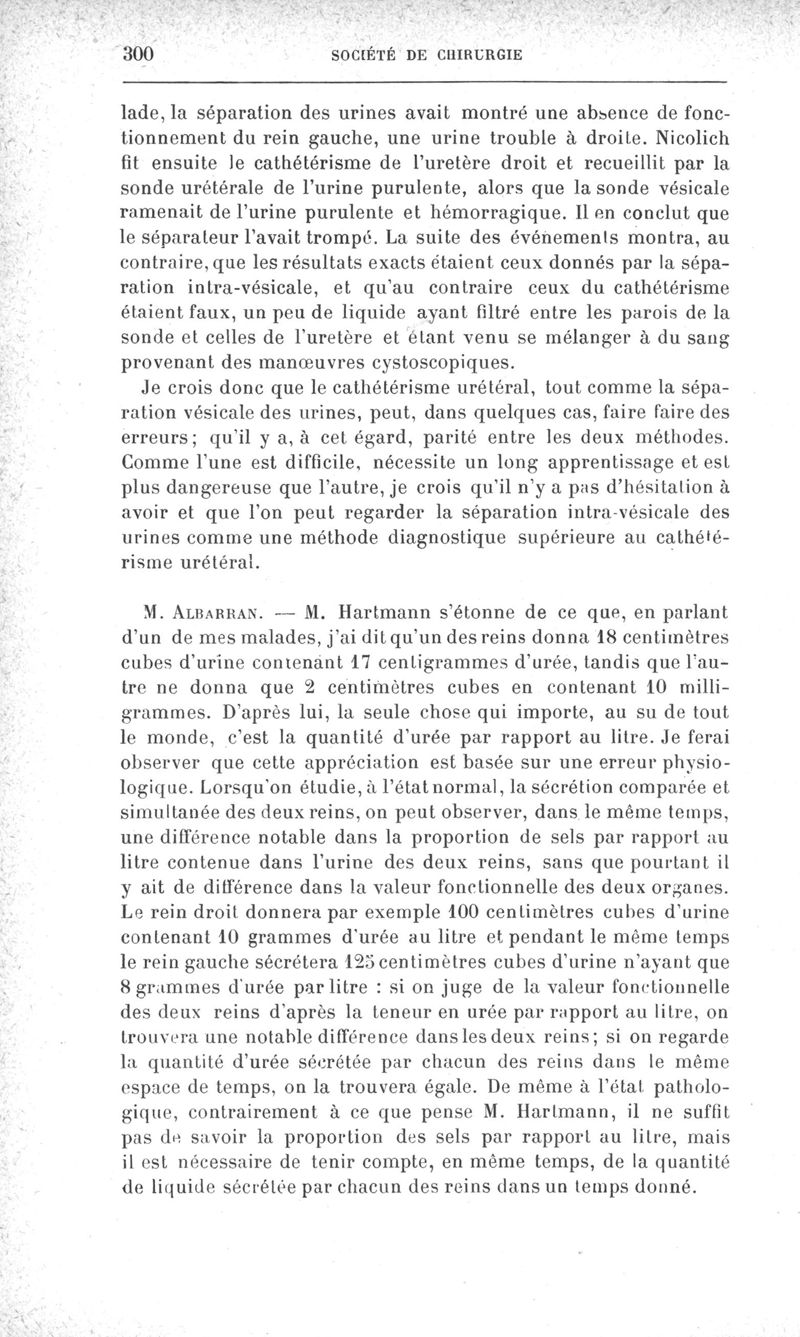 300 SOCIÉTÉ DE CHIRURGIE

lade, la séparation des urines avait montré une absence de fonctionnement du rein gauche, une urine trouble à droite. Nicolich fit ensuite le cathétérisme de l'uretère droit et recueillit par la sonde urétérale de l'urine purulente, alors que la sonde vésicale ramenait de l'urine purulente et hémorragique. Il en conclut que le séparateur l'avait trompé. La suite des événements montra, au contraire, que les résultats exacts étaient ceux donnés par la séparation intra-vésicale, et qu'au contraire ceux du cathétérisme étaient faux, un peu de liquide ayant filtré entre les parois de la sonde et celles de l'uretère et étant venu se mélanger à du sang provenant des manœuvres cystoscopiques.

Je crois donc que le cathétérisme urétéral, tout comme la séparation vésicale des urines, peut, dans quelques cas, faire faire des erreurs; qu'il y a, à cet égard, parité entre les deux méthodes. Comme l'une est difficile, nécessite un long apprentissage et est plus dangereuse que l'autre, je crois qu'il n'y a pas d'hésitation à avoir et que l'on peut regarder la séparation intra-vésicale des urines comme une méthode diagnostique supérieure au cathétérisme urétéral.

M. Albarran. — M. Hartmann s'étonne de ce que, en parlant d'un de mes malades, j'ai dit qu'un des reins donna 18 centimètres cubes d'urine contenant 17 centigrammes d'urée, tandis que l'autre ne donna que 2 centimètres cubes en contenant 10 milligrammes. D'après lui, la seule chose qui importe, au su de tout le monde, c'est la quantité d'urée par rapport au litre. Je ferai observer que cette appréciation est basée sur une erreur physiologique. Lorsqu'on étudie, à l'état normal, la sécrétion comparée et simultanée des deux reins, on peut observer, dans le même temps, une différence notable dans la proportion de sels par rapport au litre contenue dans l'urine des deux reins, sans que pourtant il y ait de différence dans la valeur fonctionnelle des deux organes. Le rein droit donnera par exemple 100 centimètres cubes d'urine contenant 10 grammes d'urée au litre et pendant le même temps le rein gauche sécrétera 125 centimètres cubes d'urine n'ayant que 8 grammes d'urée par litre : si on juge de la valeur fonctionnelle des deux reins d'après la teneur en urée par rapport au litre, on trouvera une notable différence dans les deux reins; si on regarde la quantité d'urée sécrétée par chacun des reins dans le même espace de temps, on la trouvera égale. De même à l'état pathologique, contrairement à ce que pense M. Hartmann, il ne suffit pas de savoir la proportion des sels par rapport au litre, mais il est nécessaire de tenir compte, en même temps, de la quantité de liquide sécrétée par chacun des reins dans un temps donné.